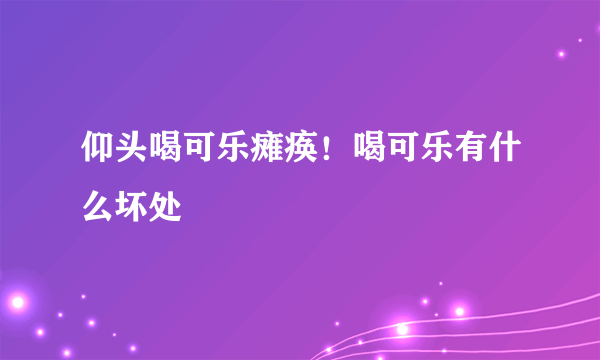 仰头喝可乐瘫痪！喝可乐有什么坏处